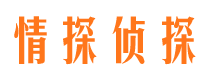 情探侦探